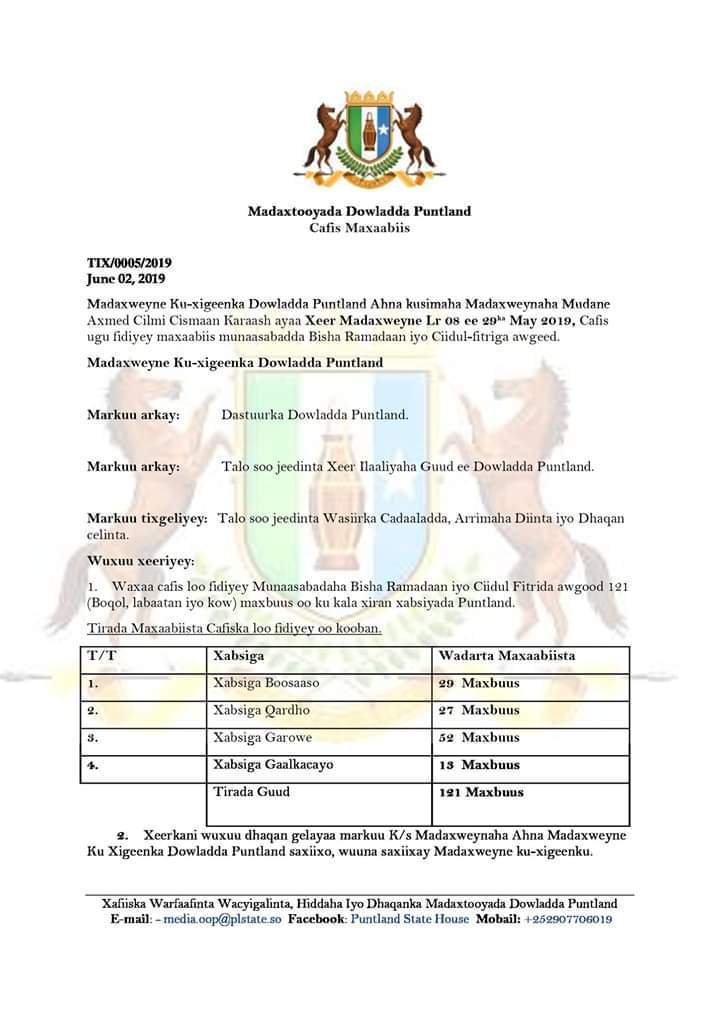 Madaxtooyada Dowladda Puntland
Cafis Maxaabiis

TIX/0005/2019
June 02, 2019

Madaxweyne Ku-xigeenka Dowladda Puntland Ahna kusimaha Madaxweynaha Mudane Axmed Cilmi Cismaan Karaash ayaa Xeer Madaxweyne Lr 08 ee 29$^{ka}$ May 2019, Cafis ugu fidiyey maxaabiis munaasabadda Bisha Ramadaan iyo Ciidul-fitriga awgeed.

Madaxweyne Ku-xigeenka Dowladda Puntland

Markuu arkay: Dastuurka Dowladda Puntland.

Markuu arkay: Talo soo jeedinta Xeer Ilaaliyaha Guud ee Dowladda Puntland.

Markuu tixgeliyey: Talo soo jeedinta Wasiirka Cadaaladda, Arrimaha Diinta iyo Dhaqan celinta.

Wuxuu xeeriyey:

1. Waxaa cafis loo fidiyey Munaasabadaha Bisha Ramadaan iyo Ciidul Fitrida awgood 121 (Boqol, labaatan iyo kow) maxbuus oo ku kala xiran xabsiyada Puntland.

Tirada Maxaabiista Cafiska loo fidiyey oo kooban.

| T/T | Xabsiga | Wadarta Maxaabiista |
|---|---|---|
| 1. | Xabsiga Boosaaso | 29 Maxbuus |
| 2. | Xabsiga Qardho | 27 Maxbuus |
| 3. | Xabsiga Garowe | 52 Maxbuus |
| 4. | Xabsiga Gaalkacayo | 13 Maxbuus |
| | Tirada Guud | 121 Maxbuus |

2. Xeerkani wuxuu dhaqan gelayaa markuu K/s Madaxweynaha Ahna Madaxweyne Ku Xigeenka Dowladda Puntland saxiixo, wuuna saxiixay Madaxweyne ku-xigeenku.

Xafiiska Warfaafinta Wacyigalinta, Hiddaha Iyo Dhaqanka Madaxtooyada Dowladda Puntland
E-mail: - media.oop@plstate.so Facebook: Puntland State House Mobail: +252907706019